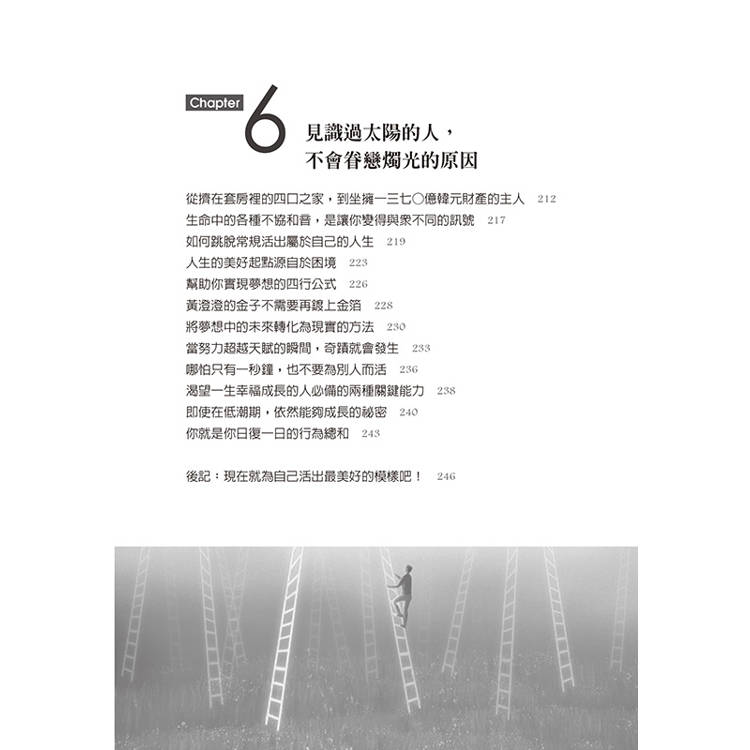 Chapter 6

見識過太陽的人，不會眷戀燭光的原因

從擠在套房裡的四口之家，到坐擁一三七〇億韓元財產的主人 212
生命中的各種不協和音，是讓你變得與眾不同的訊號 217
如何跳脫常規活出屬於自己的人生 219
人生的美好起點源自於困境 223
幫助你實現夢想的四行公式 226
黃澄澄的金子不需要再鍍上金箔 228
將夢想中的未來轉化為現實的方法 230
當努力超越天賦的瞬間，奇蹟就會發生 233
哪怕只有一秒鐘，也不要為別人而活 236
渴望一生幸福成長的人必備的兩種關鍵能力 238
即使在低潮期，依然能夠成長的祕密 240
你就是你日復一日的行為總和 243

後記：現在就為自己活出最美好的模樣吧！ 246